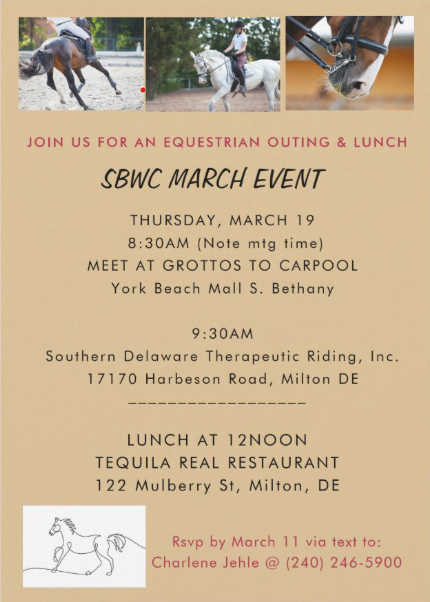 JOIN US FOR AN EQUESTRIAN OUTING & LUNCH

SBWC MARCH EVENT

THURSDAY, MARCH 19
8:30AM (Note mtg time)
MEET AT GROTTOS TO CARPOOL
York Beach Mall S. Bethany

9:30AM
Southern Delaware Therapeutic Riding, Inc.
17170 Harbeson Road, Milton DE
__________________

LUNCH AT 12NOON
TEQUILA REAL RESTAURANT
122 Mulberry St, Milton, DE

Rsvp by March 11 via text to:
Charlene Jehle @ (240) 246-5900